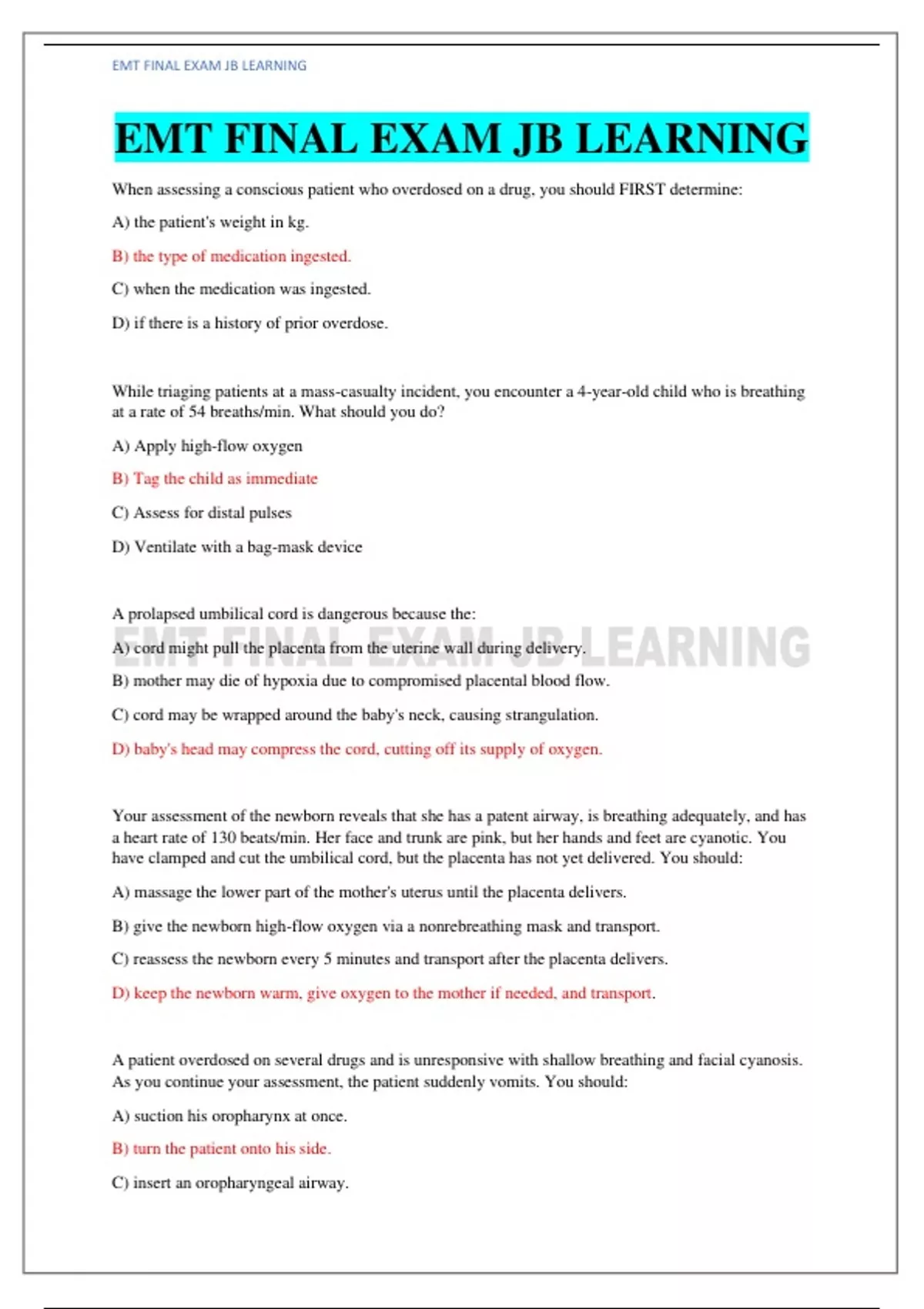 EMT FINAL EXAM JB LEARNING

EMT FINAL EXAM JB LEARNING

When assessing a conscious patient who overdosed on a drug, you should FIRST determine:

A) the patient's weight in kg.

B) the type of medication ingested.

C) when the medication was ingested.

D) if there is a history of prior overdose.

While triaging patients at a mass-casualty incident, you encounter a 4-year-old child who is breathing at a rate of 54 breaths/min. What should you do?

A) Apply high-flow oxygen

B) Tag the child as immediate

C) Assess for distal pulses

D) Ventilate with a bag-mask device

A prolapsed umbilical cord is dangerous because the:

EMT FINAL EXAM JB LEARNING

A) cord might pull the placenta from the uterine wall during delivery.

B) mother may die of hypoxia due to compromised placental blood flow.

C) cord may be wrapped around the baby's neck, causing strangulation.

D) baby's head may compress the cord, cutting off its supply of oxygen.

Your assessment of the newborn reveals that she has a patent airway, is breathing adequately, and has a heart rate of 130 beats/min. Her face and trunk are pink, but her hands and feet are cyanotic. You have clamped and cut the umbilical cord, but the placenta has not yet delivered. You should:

A) massage the lower part of the mother's uterus until the placenta delivers.

B) give the newborn high-flow oxygen via a nonrebreathing mask and transport.

C) reassess the newborn every 5 minutes and transport after the placenta delivers.

D) keep the newborn warm, give oxygen to the mother if needed, and transport.

A patient overdosed on several drugs and is unresponsive with shallow breathing and facial cyanosis. As you continue your assessment, the patient suddenly vomits. You should:

A) suction his oropharynx at once.

B) turn the patient onto his side.

C) insert an oropharyngeal airway.